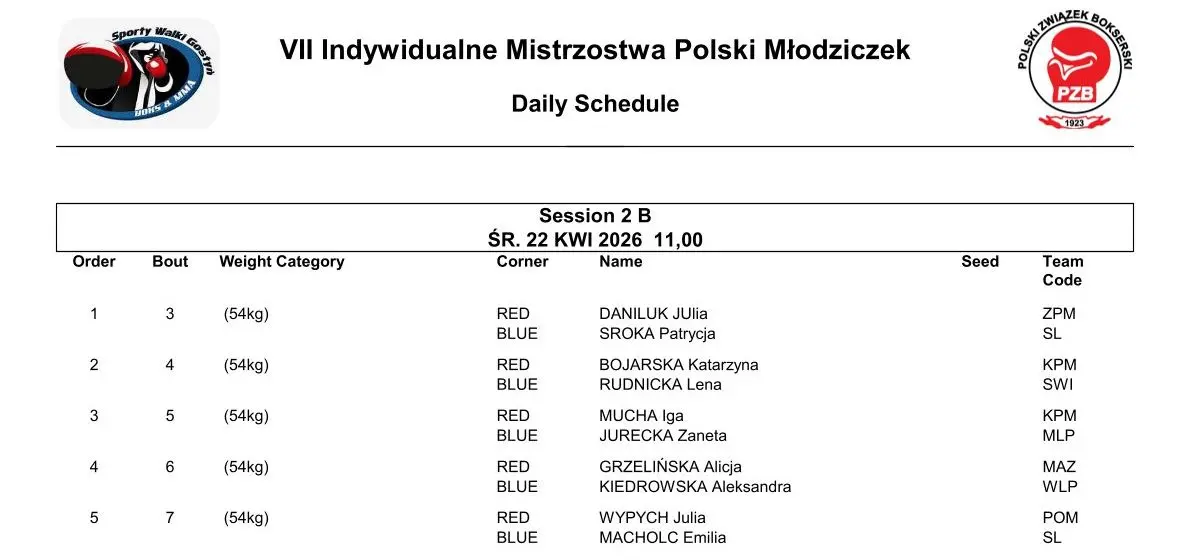 Sporty Walki Gostyń
BOKS & MMA

VII Indywidualne Mistrzostwa Polski Młodziczek

Daily Schedule

POLSKI ZWIĄZEK BOKSERSKI
PZB
1923

Session 2 B
ŚR. 22 KWI 2026 11,00

| Order | Bout | Weight Category | Corner | Name | Seed | Team Code |
|---|---|---|---|---|---|---|
| 1 | 3 | (54kg) | RED | DANILUK JUlia | | ZPM |
| | | | BLUE | SROKA Patrycja | | SL |
| 2 | 4 | (54kg) | RED | BOJARSKA Katarzyna | | KPM |
| | | | BLUE | RUDNICKA Lena | | SWI |
| 3 | 5 | (54kg) | RED | MUCHA Iga | | KPM |
| | | | BLUE | JURECKA Zaneta | | MLP |
| 4 | 6 | (54kg) | RED | GRZELIŃSKA Alicja | | MAZ |
| | | | BLUE | KIEDROWSKA Aleksandra | | WLP |
| 5 | 7 | (54kg) | RED | WYPYCH Julia | | POM |
| | | | BLUE | MACHOLC Emilia | | SL |